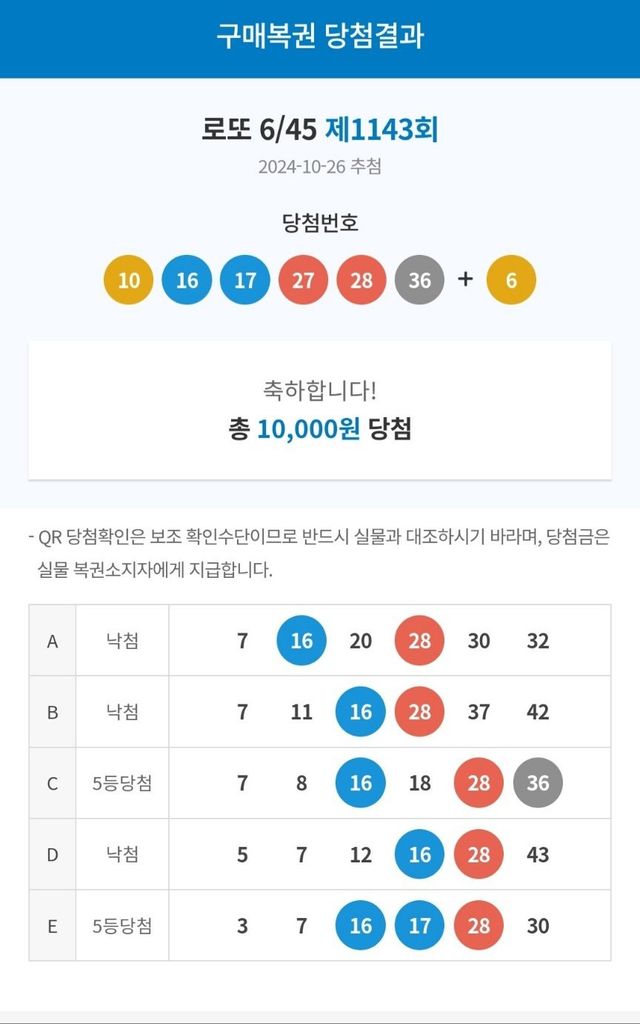 구매복권 당첨결과

로또 6/45 제1143회

2024-10-26 추첨

당첨번호

10 16 17 27 28 36 + 6

축하합니다!

총 10,000원 당첨

- QR 당첨확인은 보조 확인수단이므로 반드시 실물과 대조하시기 바라며, 당첨금은 실물 복권소지자에게 지급합니다.

| A | 낙첨 | 7 | 16 | 20 | 28 | 30 | 32 |
|---|---|---|---|---|---|---|---|
| B | 낙첨 | 7 | 11 | 16 | 28 | 37 | 42 |
| C | 5등당첨 | 7 | 8 | 16 | 18 | 28 | 36 |
| D | 낙첨 | 5 | 7 | 12 | 16 | 28 | 43 |
| E | 5등당첨 | 3 | 7 | 16 | 17 | 28 | 30 |